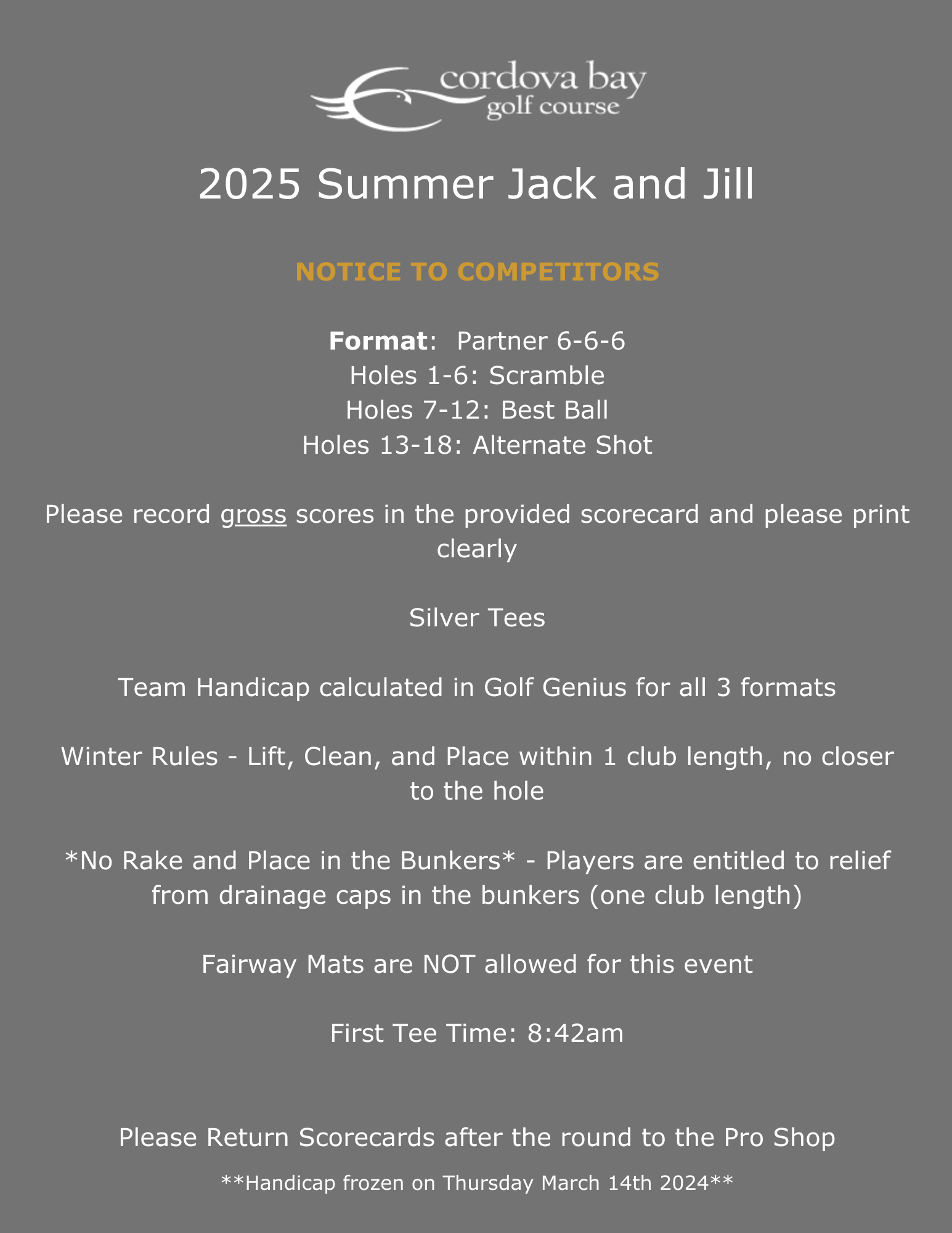 cordova bay
golf course

2025 Summer Jack and Jill

NOTICE TO COMPETITORS

Format: Partner 6-6-6
Holes 1-6: Scramble
Holes 7-12: Best Ball
Holes 13-18: Alternate Shot

Please record gross scores in the provided scorecard and please print clearly

Silver Tees

Team Handicap calculated in Golf Genius for all 3 formats

Winter Rules - Lift, Clean, and Place within 1 club length, no closer to the hole

*No Rake and Place in the Bunkers* - Players are entitled to relief from drainage caps in the bunkers (one club length)

Fairway Mats are NOT allowed for this event

First Tee Time: 8:42am

Please Return Scorecards after the round to the Pro Shop

**Handicap frozen on Thursday March 14th 2024**